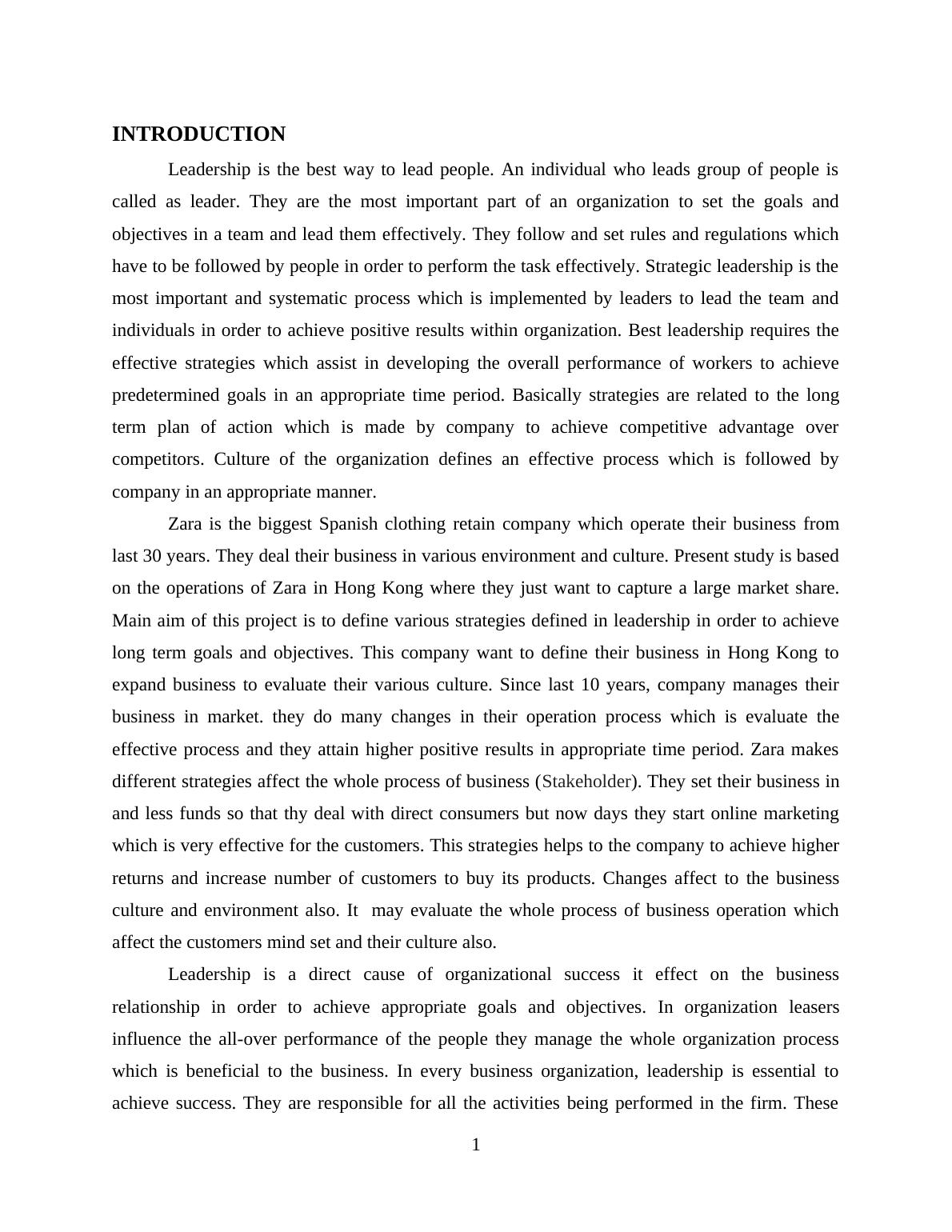 INTRODUCTION

Leadership is the best way to lead people. An individual who leads group of people is called as leader. They are the most important part of an organization to set the goals and objectives in a team and lead them effectively. They follow and set rules and regulations which have to be followed by people in order to perform the task effectively. Strategic leadership is the most important and systematic process which is implemented by leaders to lead the team and individuals in order to achieve positive results within organization. Best leadership requires the effective strategies which assist in developing the overall performance of workers to achieve predetermined goals in an appropriate time period. Basically strategies are related to the long term plan of action which is made by company to achieve competitive advantage over competitors. Culture of the organization defines an effective process which is followed by company in an appropriate manner.

Zara is the biggest Spanish clothing retain company which operate their business from last 30 years. They deal their business in various environment and culture. Present study is based on the operations of Zara in Hong Kong where they just want to capture a large market share. Main aim of this project is to define various strategies defined in leadership in order to achieve long term goals and objectives. This company want to define their business in Hong Kong to expand business to evaluate their various culture. Since last 10 years, company manages their business in market. they do many changes in their operation process which is evaluate the effective process and they attain higher positive results in appropriate time period. Zara makes different strategies affect the whole process of business (Stakeholder). They set their business in and less funds so that thy deal with direct consumers but now days they start online marketing which is very effective for the customers. This strategies helps to the company to achieve higher returns and increase number of customers to buy its products. Changes affect to the business culture and environment also. It may evaluate the whole process of business operation which affect the customers mind set and their culture also.

Leadership is a direct cause of organizational success it effect on the business relationship in order to achieve appropriate goals and objectives. In organization leasers influence the all-over performance of the people they manage the whole organization process which is beneficial to the business. In every business organization, leadership is essential to achieve success. They are responsible for all the activities being performed in the firm. These

1